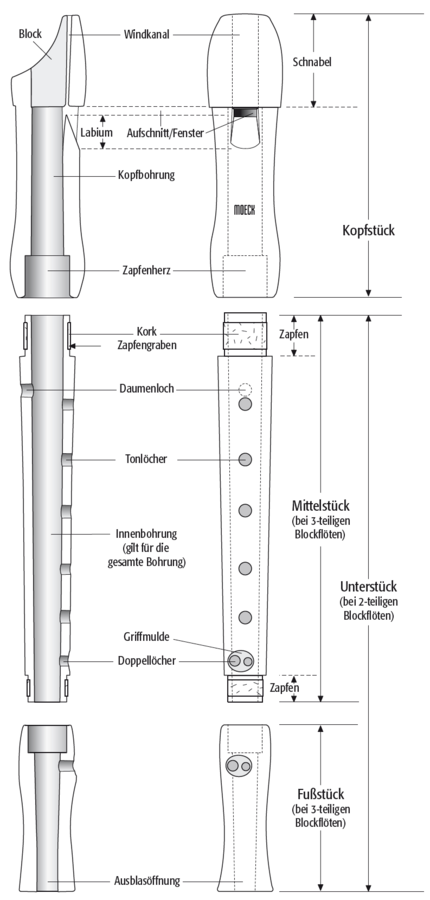 Block
Windkanal
Schnabel
Labium
Aufschnitt/Fenster
Kopfbohrung
MOECK
Kopfstück
Zapfenherz
Kork
Zapfengraben
Zapfen
Daumenloch
Tonlöcher
Mittelstück (bei 3-teiligen Blockflöten)
Innenbohrung (gilt für die gesamte Bohrung)
Unterstück (bei 2-teiligen Blockflöten)
Griffmulde
Doppellöcher
Zapfen
Fußstück (bei 3-teiligen Blockflöten)
Ausblasöffnung